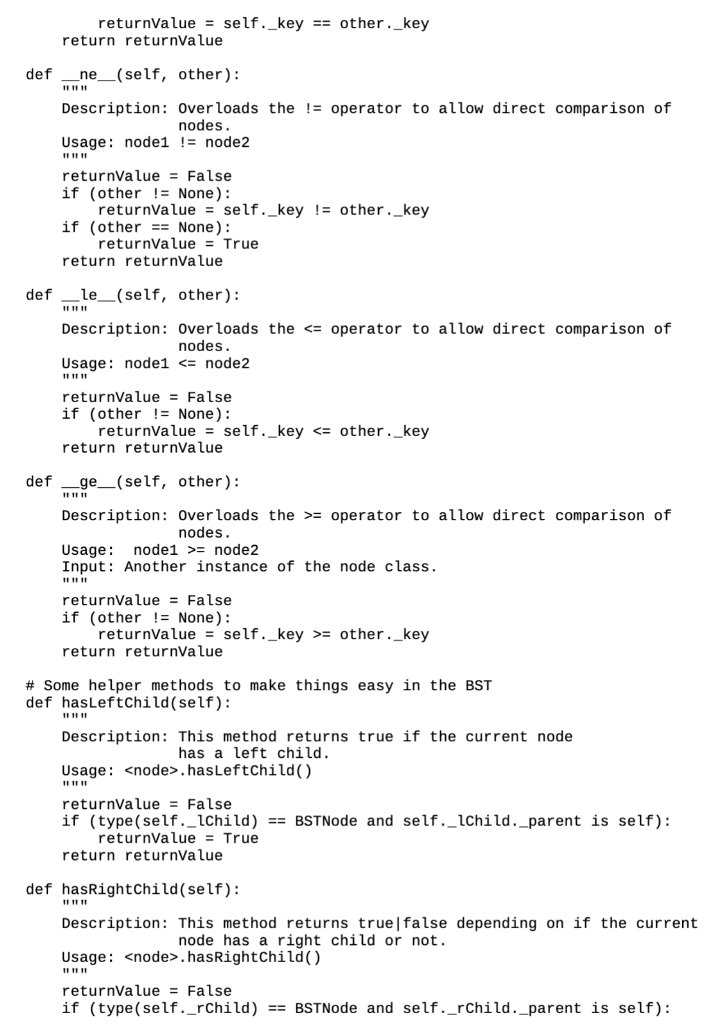 returnValue = self._key == other._key
    return returnValue

def __ne__(self, other):
    """
    Description: Overloads the != operator to allow direct comparison of
                 nodes.
    Usage: node1 != node2
    """
    returnValue = False
    if (other != None):
        returnValue = self._key != other._key
    if (other == None):
        returnValue = True
    return returnValue

def __le__(self, other):
    """
    Description: Overloads the <= operator to allow direct comparison of
                 nodes.
    Usage: node1 <= node2
    """
    returnValue = False
    if (other != None):
        returnValue = self._key <= other._key
    return returnValue

def __ge__(self, other):
    """
    Description: Overloads the >= operator to allow direct comparison of
                 nodes.
    Usage:  node1 >= node2
    Input: Another instance of the node class.
    """
    returnValue = False
    if (other != None):
        returnValue = self._key >= other._key
    return returnValue

# Some helper methods to make things easy in the BST
def hasLeftChild(self):
    """
    Description: This method returns true if the current node
                 has a left child.
    Usage: <node>.hasLeftChild()
    """
    returnValue = False
    if (type(self._lChild) == BSTNode and self._lChild._parent is self):
        returnValue = True
    return returnValue

def hasRightChild(self):
    """
    Description: This method returns true|false depending on if the current
                 node has a right child or not.
    Usage: <node>.hasRightChild()
    """
    returnValue = False
    if (type(self._rChild) == BSTNode and self._rChild._parent is self):